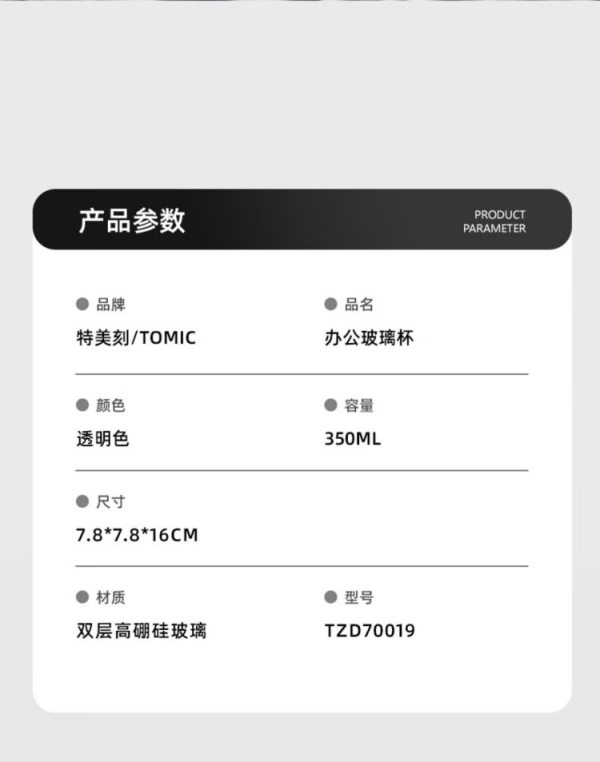 产品参数

PRODUCT
PARAMETER

• 品牌
特美刻/TOMIC

• 品名
办公玻璃杯

• 颜色
透明色

• 容量
350ML

• 尺寸
7.8*7.8*16CM

• 材质
双层高硼硅玻璃

• 型号
TZD70019